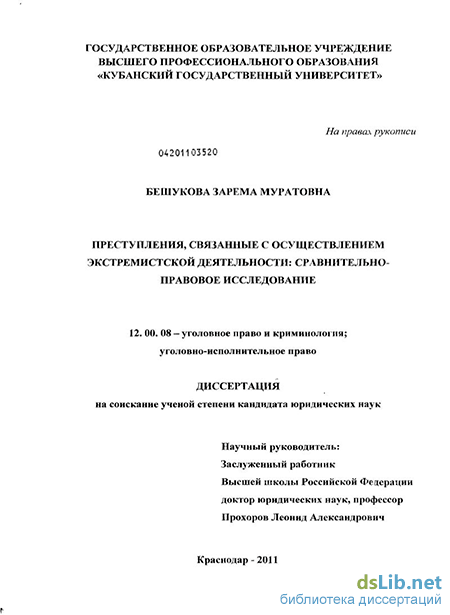 ГОСУДАРСТВЕННОЕ ОБРАЗОВАТЕЛЬНОЕ УЧРЕЖДЕНИЕ ВЫСШЕГО ПРОФЕССИОНАЛЬНОГО ОБРАЗОВАНИЯ «КУБАНСКИЙ ГОСУДАРСТВЕННЫЙ УНИВЕРСИТЕТ»

На правах рукописи

04201103520

БЕШУКОВА ЗАРЕМА МУРАТОВНА

ПРЕСТУПЛЕНИЯ, СВЯЗАННЫЕ С ОСУЩЕСТВЛЕНИЕМ ЭКСТРЕМИСТСКОЙ ДЕЯТЕЛЬНОСТИ: СРАВНИТЕЛЬНО-ПРАВОВОЕ ИССЛЕДОВАНИЕ

12. 00. 08 – уголовное право и криминология; уголовно-исполнительное право

ДИССЕРТАЦИЯ

на соискание ученой степени кандидата юридических наук

Научный руководитель:
Заслуженный работник
Высшей школы Российской Федерации
доктор юридических наук, профессор
Прохоров Леонид Александрович

Краснодар - 2011

dsLib.net
библиотека диссертаций